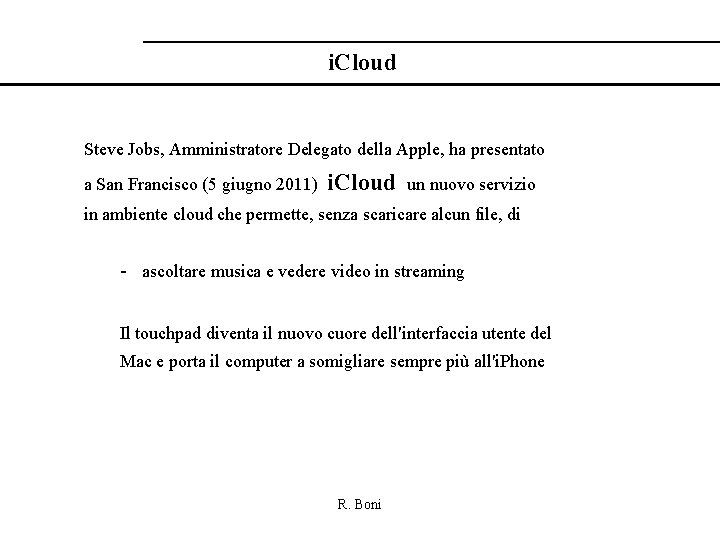 iCloud

Steve Jobs, Amministratore Delegato della Apple, ha presentato a San Francisco (5 giugno 2011) iCloud un nuovo servizio in ambiente cloud che permette, senza scaricare alcun file, di

- ascoltare musica e vedere video in streaming

Il touchpad diventa il nuovo cuore dell'interfaccia utente del Mac e porta il computer a somigliare sempre più all'iPhone

R. Boni